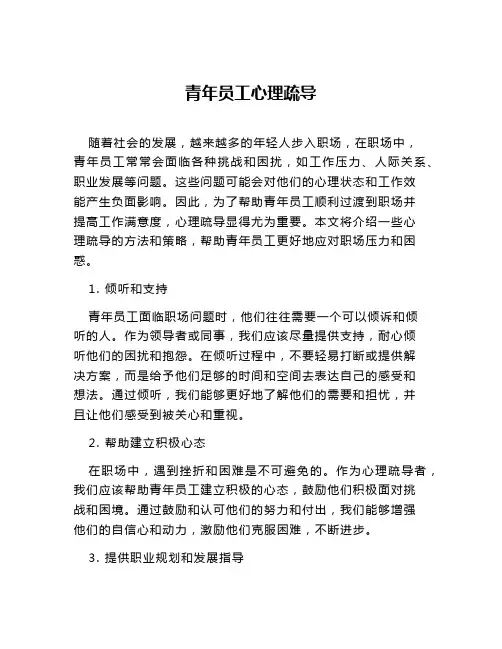 青年员工心理疏导

随着社会的发展，越来越多的年轻人步入职场，在职场中，青年员工常常会面临各种挑战和困扰，如工作压力、人际关系、职业发展等问题。这些问题可能会对他们的心理状态和工作效能产生负面影响。因此，为了帮助青年员工顺利过渡到职场并提高工作满意度，心理疏导显得尤为重要。本文将介绍一些心理疏导的方法和策略，帮助青年员工更好地应对职场压力和困惑。

1. 倾听和支持

青年员工面临职场问题时，他们往往需要一个可以倾诉和倾听的人。作为领导者或同事，我们应该尽量提供支持，耐心倾听他们的困扰和抱怨。在倾听过程中，不要轻易打断或提供解决方案，而是给予他们足够的时间和空间去表达自己的感受和想法。通过倾听，我们能够更好地了解他们的需要和担忧，并且让他们感受到被关心和重视。

2. 帮助建立积极心态

在职场中，遇到挫折和困难是不可避免的。作为心理疏导者，我们应该帮助青年员工建立积极的心态，鼓励他们积极面对挑战和困境。通过鼓励和认可他们的努力和付出，我们能够增强他们的自信心和动力，激励他们克服困难，不断进步。

3. 提供职业规划和发展指导